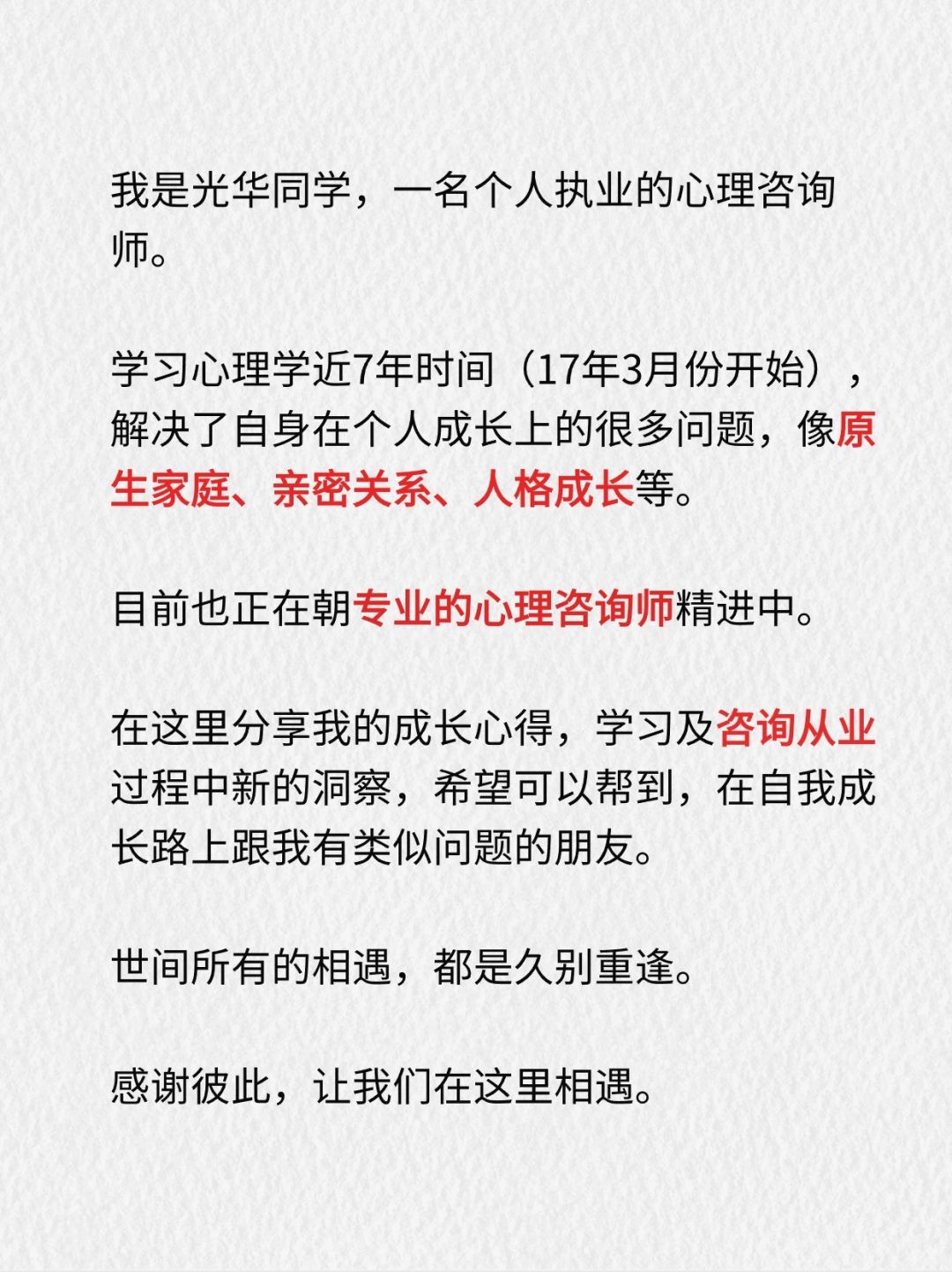 我是光华同学，一名个人执业的心理咨询师。

学习心理学近7年时间（17年3月份开始），解决了自身在个人成长上的很多问题，像原生家庭、亲密关系、人格成长等。

目前也正在朝专业的心理咨询师精进中。

在这里分享我的成长心得，学习及咨询从业过程中新的洞察，希望可以帮到，在自我成长路上跟我有类似问题的朋友。

世间所有的相遇，都是久别重逢。

感谢彼此，让我们在这里相遇。